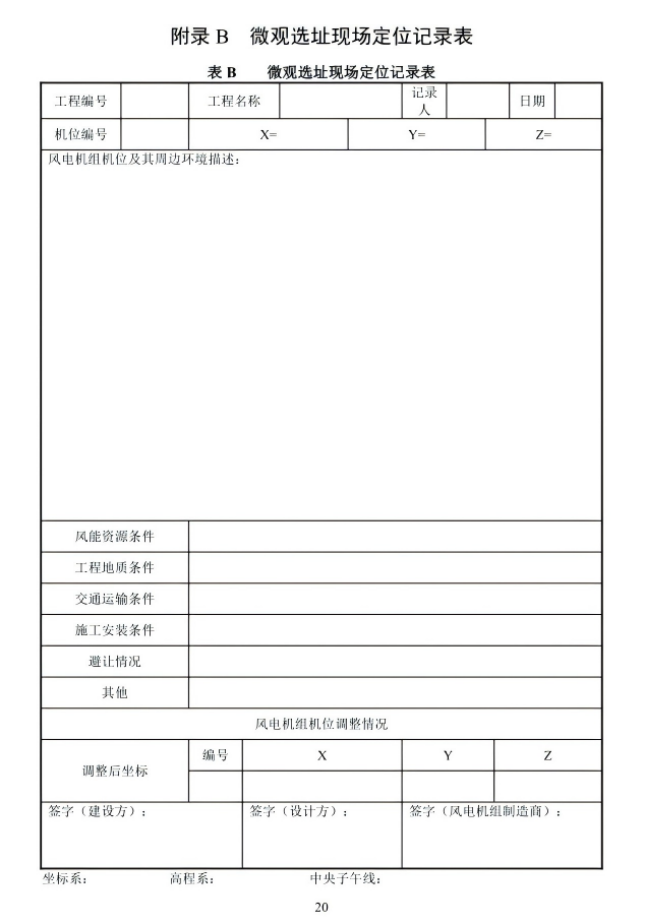 附录B 微观选址现场定位记录表

表B 微观选址现场定位记录表

工程编号 工程名称 记录人 日期

机位编号 X= Y= Z=

风电机组机位及其周边环境描述：

风能资源条件

工程地质条件

交通运输条件

施工安装条件

避让情况

其他

风电机组机位调整情况

调整后坐标 编号 X Y Z

签字（建设方）： 签字（设计方）： 签字（风电机组制造商）：

坐标系： 高程系： 中央子午线：

20